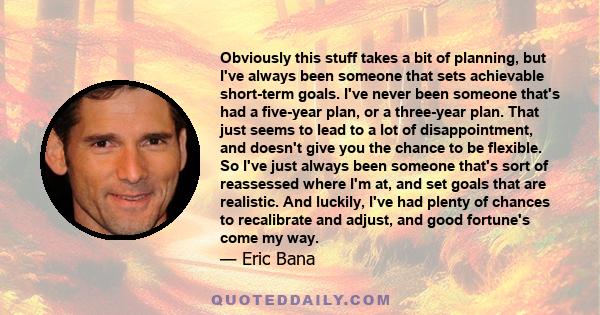 Obviously this stuff takes a bit of planning, but I've always been someone that sets achievable short-term goals. I've never been someone that's had a five-year plan, or a three-year plan. That just seems to lead to a lot of disappointment, and doesn't give you the chance to be flexible. So I've just always been someone that's sort of reassessed where I'm at, and set goals that are realistic. And luckily, I've had plenty of chances to recalibrate and adjust, and good fortune's come my way.
— Eric Bana

QUOTEDDAILY.COM